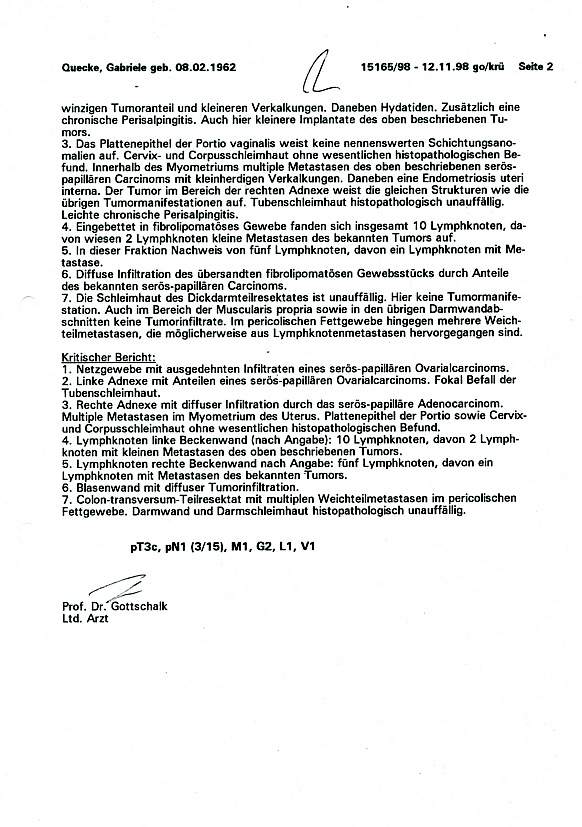 Quecke, Gabriele geb. 08.02.1962

15165/98 - 12.11.98 go/krü Seite 2

winzigen Tumoranteil und kleineren Verkalkungen. Daneben Hydatiden. Zusätzlich eine chronische Perisalpingitis. Auch hier kleinere Implantate des oben beschriebenen Tumors.
3. Das Plattenepithel der Portio vaginalis weist keine nennenswerten Schichtungsanomalien auf. Cervix- und Corpusschleimhaut ohne wesentlichen histopathologischen Befund. Innerhalb des Myometriums multiple Metastasen des oben beschriebenen serös-papillären Carcinoms mit kleinherdigen Verkalkungen. Daneben eine Endometriosis uteri interna. Der Tumor im Bereich der rechten Adnexe weist die gleichen Strukturen wie die übrigen Tumormanifestationen auf. Tubenschleimhaut histopathologisch unauffällig. Leichte chronische Perisalpingitis.
4. Eingebettet in fibrolipomatöses Gewebe fanden sich insgesamt 10 Lymphknoten, davon wiesen 2 Lymphknoten kleine Metastasen des bekannten Tumors auf.
5. In dieser Fraktion Nachweis von fünf Lymphknoten, davon ein Lymphknoten mit Metastase.
6. Diffuse Infiltration des übersandten fibrolipomatösen Gewebsstücks durch Anteile des bekannten serös-papillären Carcinoms.
7. Die Schleimhaut des Dickdarmteilresektates ist unauffällig. Hier keine Tumormanifestation. Auch im Bereich der Muscularis propria sowie in den übrigen Darmwandabschnitten keine Tumorinfiltrate. Im pericolischen Fettgewebe hingegen mehrere Weichteilmetastasen, die möglicherweise aus Lymphknotenmetastasen hervorgegangen sind.

Kritischer Bericht:
1. Netzgewebe mit ausgedehnten Infiltraten eines serös-papillären Ovarialcarcinoms.
2. Linke Adnexe mit Anteilen eines serös-papillären Ovarialcarcinoms. Fokal Befall der Tubenschleimhaut.
3. Rechte Adnexe mit diffuser Infiltration durch das serös-papilläre Adenocarcinom. Multiple Metastasen im Myometrium des Uterus. Plattenepithel der Portio sowie Cervix- und Corpusschleimhaut ohne wesentlichen histopathologischen Befund.
4. Lymphknoten linke Beckenwand (nach Angabe): 10 Lymphknoten, davon 2 Lymphknoten mit kleinen Metastasen des oben beschriebenen Tumors.
5. Lymphknoten rechte Beckenwand nach Angabe: fünf Lymphknoten, davon ein Lymphknoten mit Metastasen des bekannten Tumors.
6. Blasenwand mit diffuser Tumorinfiltration.
7. Colon-transversum-Teilresektat mit multiplen Weichteilmetastasen im pericolischen Fettgewebe. Darmwand und Darmschleimhaut histopathologisch unauffällig.

pT3c, pN1 (3/15), M1, G2, L1, V1

Prof. Dr. Gottschalk
Ltd. Arzt